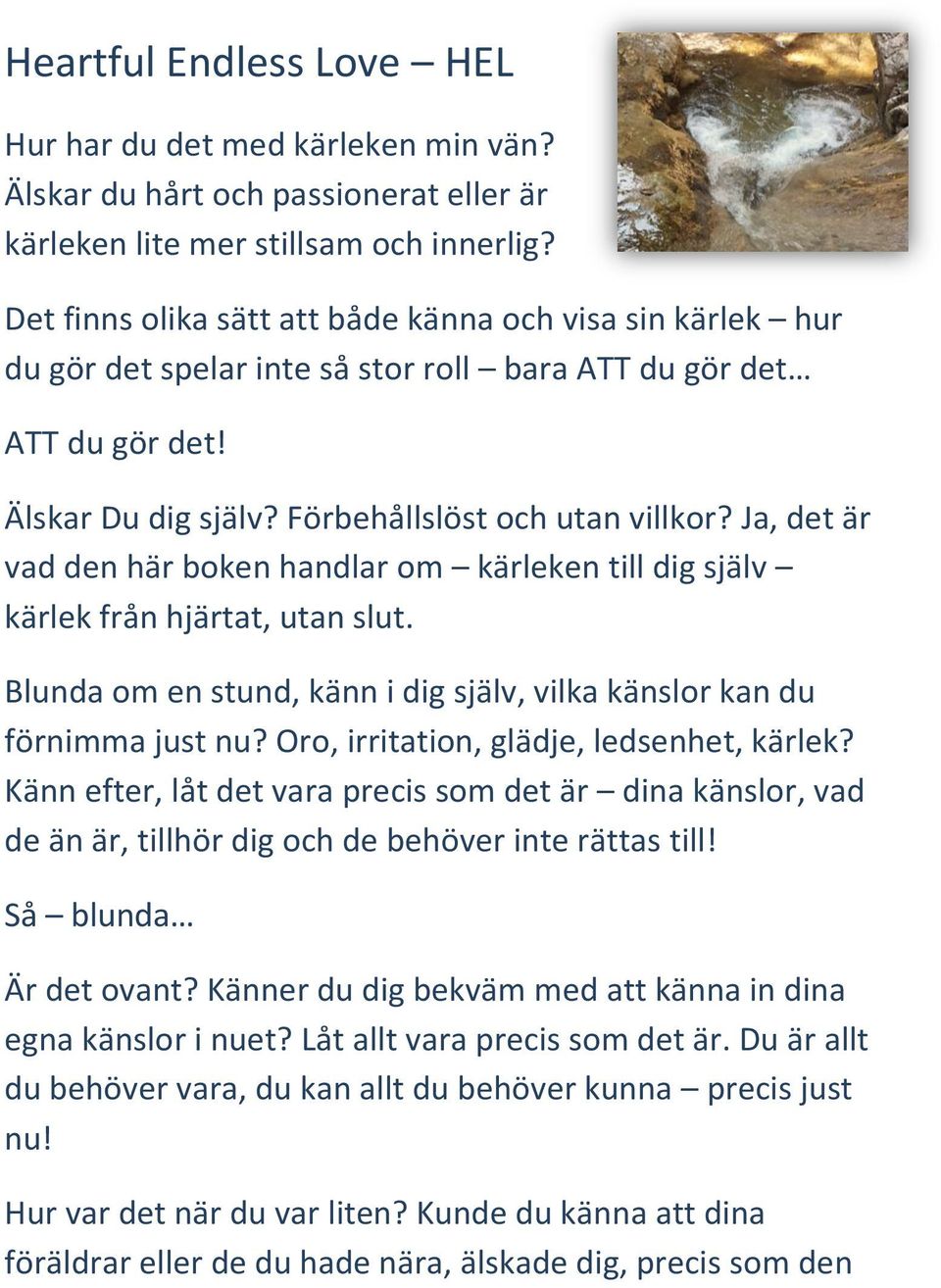 Heartful Endless Love – HEL

Hur har du det med kärleken min vän? Älskar du hårt och passionerat eller är kärleken lite mer stillsam och innerlig?

Det finns olika sätt att både känna och visa sin kärlek – hur du gör det spelar inte så stor roll – bara ATT du gör det…

ATT du gör det!

Älskar Du dig själv? Förbehållslöst och utan villkor? Ja, det är vad den här boken handlar om – kärleken till dig själv – kärlek från hjärtat, utan slut.

Blunda om en stund, känn i dig själv, vilka känslor kan du förnimma just nu? Oro, irritation, glädje, ledsenhet, kärlek? Känn efter, låt det vara precis som det är – dina känslor, vad de än är, tillhör dig och de behöver inte rättas till!

Så – blunda…

Är det ovant? Känner du dig bekväm med att känna in dina egna känslor i nuet? Låt allt vara precis som det är. Du är allt du behöver vara, du kan allt du behöver kunna – precis just nu!

Hur var det när du var liten? Kunde du känna att dina föräldrar eller de du hade nära, älskade dig, precis som den